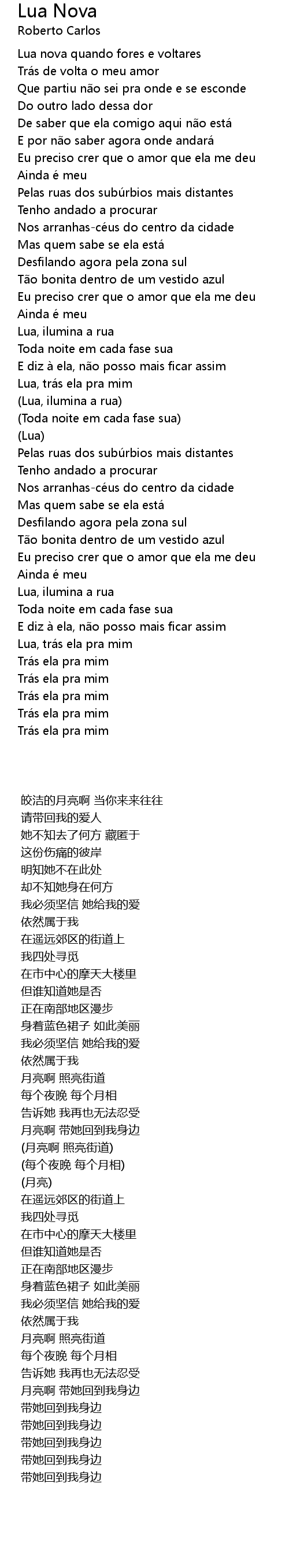 Lua Nova
Roberto Carlos

Lua nova quando fores e voltares
Trás de volta o meu amor
Que partiu não sei pra onde e se esconde
Do outro lado dessa dor
De saber que ela comigo aqui não está
E por não saber agora onde andará
Eu preciso crer que o amor que ela me deu
Ainda é meu
Pelas ruas dos subúrbios mais distantes
Tenho andado a procurar
Nos arranhas-céus do centro da cidade
Mas quem sabe se ela está
Desfilando agora pela zona sul
Tão bonita dentro de um vestido azul
Eu preciso crer que o amor que ela me deu
Ainda é meu
Lua, ilumina a rua
Toda noite em cada fase sua
E diz à ela, não posso mais ficar assim
Lua, trás ela pra mim
(Lua, ilumina a rua)
(Toda noite em cada fase sua)
(Lua)
Pelas ruas dos subúrbios mais distantes
Tenho andado a procurar
Nos arranhas-céus do centro da cidade
Mas quem sabe se ela está
Desfilando agora pela zona sul
Tão bonita dentro de um vestido azul
Eu preciso crer que o amor que ela me deu
Ainda é meu
Lua, ilumina a rua
Toda noite em cada fase sua
E diz à ela, não posso mais ficar assim
Lua, trás ela pra mim
Trás ela pra mim
Trás ela pra mim
Trás ela pra mim
Trás ela pra mim
Trás ela pra mim

皎洁的月亮啊 当你来来往往
请带回我的爱人
她不知去了何方 藏匿于
这份伤痛的彼岸
明知她不在此处
却不知她身在何方
我必须坚信 她给我的爱
依然属于我
在遥远郊区的街道上
我四处寻觅
在市中心的摩天大楼里
但谁知道她是否
正在南部地区漫步
身着蓝色裙子 如此美丽
我必须坚信 她给我的爱
依然属于我
月亮啊 照亮街道
每个夜晚 每个月相
告诉她 我再也无法忍受
月亮啊 带她回到我身边
(月亮啊 照亮街道)
(每个夜晚 每个月相)
(月亮)
在遥远郊区的街道上
我四处寻觅
在市中心的摩天大楼里
但谁知道她是否
正在南部地区漫步
身着蓝色裙子 如此美丽
我必须坚信 她给我的爱
依然属于我
月亮啊 照亮街道
每个夜晚 每个月相
告诉她 我再也无法忍受
月亮啊 带她回到我身边
带她回到我身边
带她回到我身边
带她回到我身边
带她回到我身边
带她回到我身边